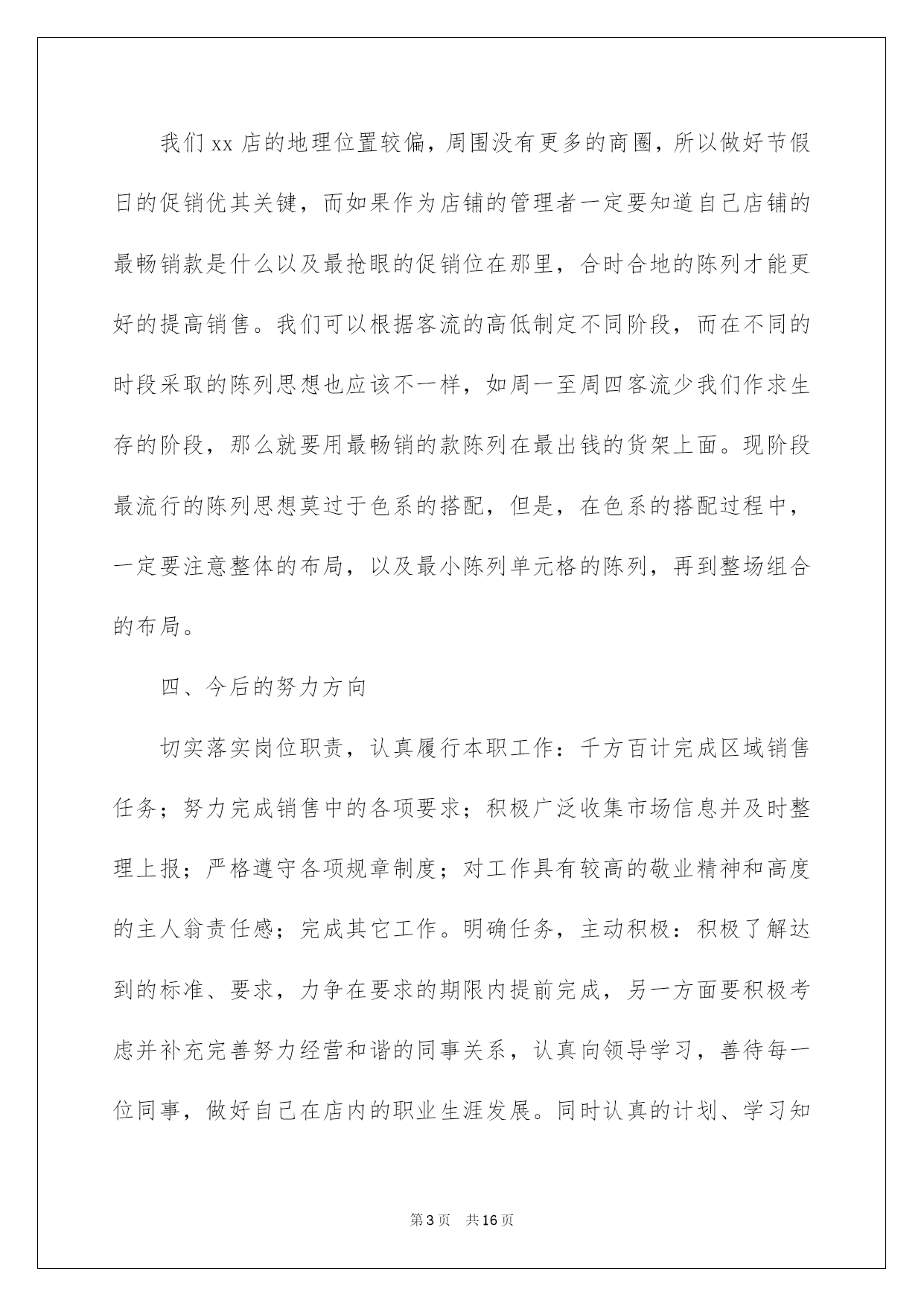 我们xx店的地理位置较偏，周围没有更多的商圈，所以做好节假日的促销优其关键，而如果作为店铺的管理者一定要知道自己店铺的最畅销款是什么以及最抢眼的促销位在那里，合时合地的陈列才能更好的提高销售。我们可以根据客流的高低制定不同阶段，而在不同的时段采取的陈列思想也应该不一样，如周一至周四客流少我们作求生存的阶段，那么就要用最畅销的款陈列在最出钱的货架上面。现阶段最流行的陈列思想莫过于色系的搭配，但是，在色系的搭配过程中，一定要注意整体的布局，以及最小陈列单元格的陈列，再到整场组合的布局。

四、今后的努力方向

切实落实岗位职责，认真履行本职工作：千方百计完成区域销售任务；努力完成销售中的各项要求；积极广泛收集市场信息并及时整理上报；严格遵守各项规章制度；对工作具有较高的敬业精神和高度的主人翁责任感；完成其它工作。明确任务，主动积极：积极了解达到的标准、要求，力争在要求的期限内提前完成，另一方面要积极考虑并补充完善努力经营和谐的同事关系，认真向领导学习，善待每一位同事，做好自己在店内的职业生涯发展。同时认真的计划、学习知

第3页　共16页